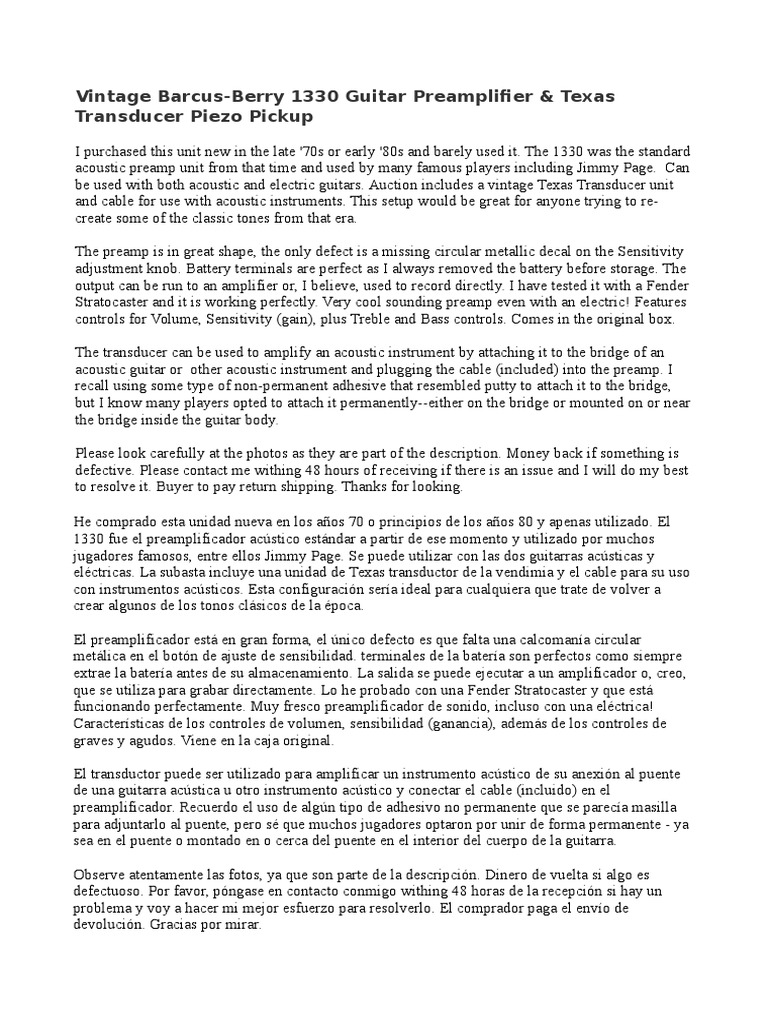 Vintage Barcus-Berry 1330 Guitar Preamplifier & Texas Transducer Piezo Pickup

I purchased this unit new in the late '70s or early '80s and barely used it. The 1330 was the standard acoustic preamp unit from that time and used by many famous players including Jimmy Page. Can be used with both acoustic and electric guitars. Auction includes a vintage Texas Transducer unit and cable for use with acoustic instruments. This setup would be great for anyone trying to re-create some of the classic tones from that era.

The preamp is in great shape, the only defect is a missing circular metallic decal on the Sensitivity adjustment knob. Battery terminals are perfect as I always removed the battery before storage. The output can be run to an amplifier or, I believe, used to record directly. I have tested it with a Fender Stratocaster and it is working perfectly. Very cool sounding preamp even with an electric! Features controls for Volume, Sensitivity (gain), plus Treble and Bass controls. Comes in the original box.

The transducer can be used to amplify an acoustic instrument by attaching it to the bridge of an acoustic guitar or other acoustic instrument and plugging the cable (included) into the preamp. I recall using some type of non-permanent adhesive that resembled putty to attach it to the bridge, but I know many players opted to attach it permanently--either on the bridge or mounted on or near the bridge inside the guitar body.

Please look carefully at the photos as they are part of the description. Money back if something is defective. Please contact me withing 48 hours of receiving if there is an issue and I will do my best to resolve it. Buyer to pay return shipping. Thanks for looking.

He comprado esta unidad nueva en los años 70 o principios de los años 80 y apenas utilizado. El 1330 fue el preamplificador acústico estándar a partir de ese momento y utilizado por muchos jugadores famosos, entre ellos Jimmy Page. Se puede utilizar con las dos guitarras acústicas y eléctricas. La subasta incluye una unidad de Texas transductor de la vendimia y el cable para su uso con instrumentos acústicos. Esta configuración sería ideal para cualquiera que trate de volver a crear algunos de los tonos clásicos de la época.

El preamplificador está en gran forma, el único defecto es que falta una calcomanía circular metálica en el botón de ajuste de sensibilidad. terminales de la batería son perfectos como siempre extrae la batería antes de su almacenamiento. La salida se puede ejecutar a un amplificador o, creo, que se utiliza para grabar directamente. Lo he probado con una Fender Stratocaster y que está funcionando perfectamente. Muy fresco preamplificador de sonido, incluso con una eléctrica! Características de los controles de volumen, sensibilidad (ganancia), además de los controles de graves y agudos. Viene en la caja original.

El transductor puede ser utilizado para amplificar un instrumento acústico de su anexión al puente de una guitarra acústica u otro instrumento acústico y conectar el cable (incluido) en el preamplificador. Recuerdo el uso de algún tipo de adhesivo no permanente que se parecía masilla para adjuntarlo al puente, pero sé que muchos jugadores optaron por unir de forma permanente - ya sea en el puente o montado en o cerca del puente en el interior del cuerpo de la guitarra.

Observe atentamente las fotos, ya que son parte de la descripción. Dinero de vuelta si algo es defectuoso. Por favor, póngase en contacto conmigo withing 48 horas de la recepción si hay un problema y voy a hacer mi mejor esfuerzo para resolverlo. El comprador paga el envío de devolución. Gracias por mirar.